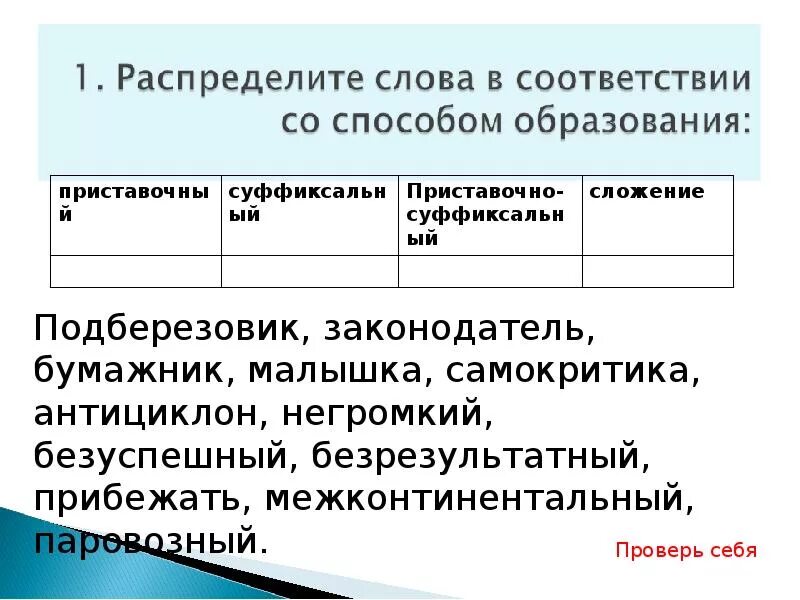 1. Распределите слова в соответствии со способом образования:

| приставочный | суффиксальный | Приставочно-суффиксальный | сложение |
|---|---|---|---|
| | | | |

Подберезовик, законодатель, бумажник, малышка, самокритика, антициклон, негромкий, безуспешный, безрезультатный, прибежать, межконтинентальный, паровозный.

Проверь себя